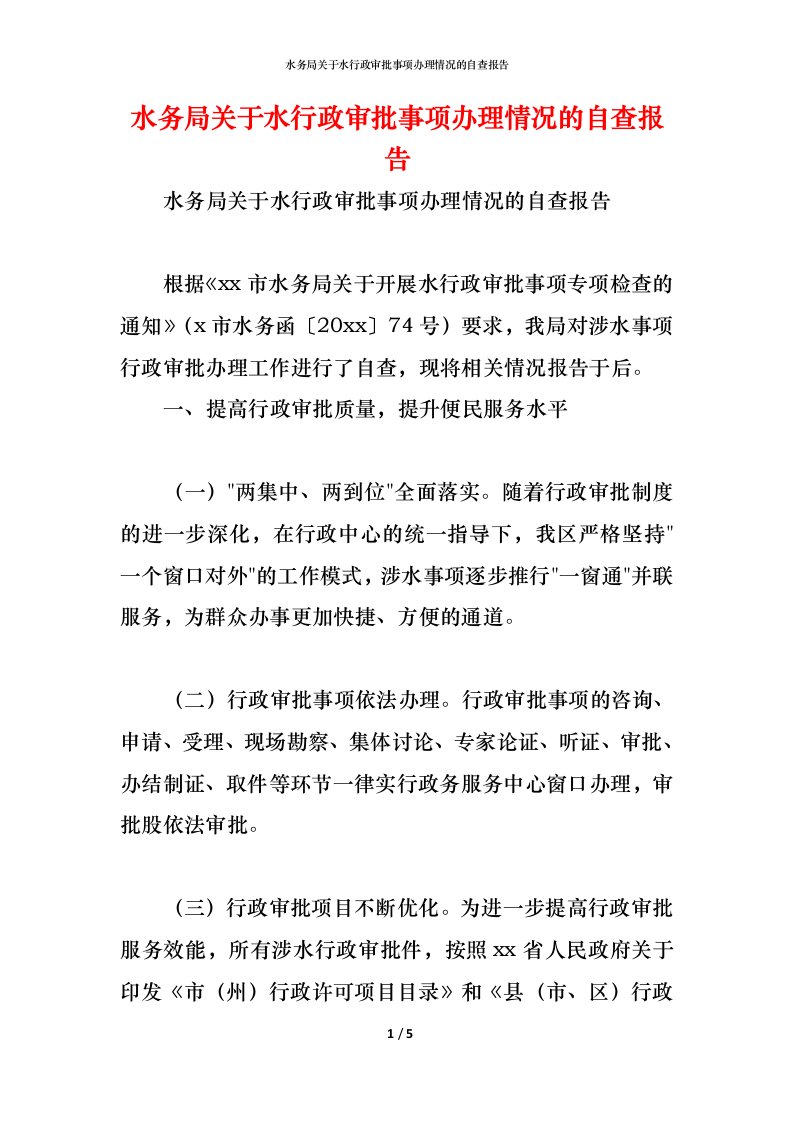 水务局关于水行政审批事项办理情况的自查报告

水务局关于水行政审批事项办理情况的自查报告

水务局关于水行政审批事项办理情况的自查报告

根据《xx 市水务局关于开展水行政审批事项专项检查的通知》（x 市水务函〔20xx〕74 号）要求，我局对涉水事项行政审批办理工作进行了自查，现将相关情况报告于后。

一、提高行政审批质量，提升便民服务水平

（一）"两集中、两到位"全面落实。随着行政审批制度的进一步深化，在行政中心的统一指导下，我区严格坚持"一个窗口对外"的工作模式，涉水事项逐步推行"一窗通"并联服务，为群众办事更加快捷、方便的通道。

（二）行政审批事项依法办理。行政审批事项的咨询、申请、受理、现场勘察、集体讨论、专家论证、听证、审批、办结制证、取件等环节一律实行政务服务中心窗口办理，审批股依法审批。

（三）行政审批项目不断优化。为进一步提高行政审批服务效能，所有涉水行政审批件，按照 xx 省人民政府关于印发《市（州）行政许可项目目录》和《县（市、区）行政

1 / 5